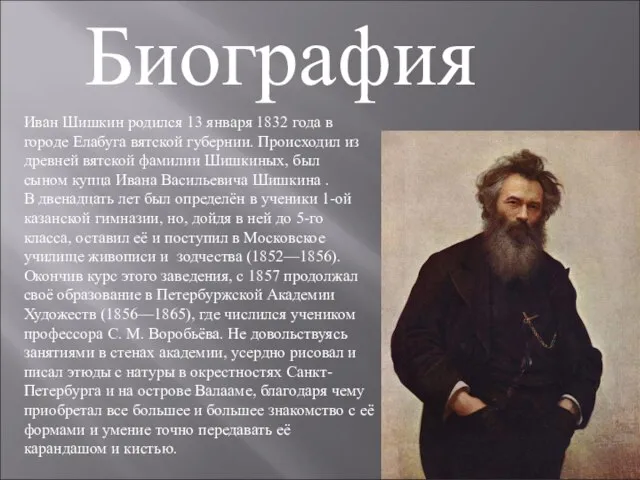 Биография

Иван Шишкин родился 13 января 1832 года в городе Елабуга вятской губернии. Происходил из древней вятской фамилии Шишкиных, был сыном купца Ивана Васильевича Шишкина .
В двенадцать лет был определён в ученики 1-ой казанской гимназии, но, дойдя в ней до 5-го класса, оставил её и поступил в Московское училище живописи и зодчества (1852—1856). Окончив курс этого заведения, с 1857 продолжал своё образование в Петербуржской Академии Художеств (1856—1865), где числился учеником профессора С. М. Воробьёва. Не довольствуясь занятиями в стенах академии, усердно рисовал и писал этюды с натуры в окрестностях Санкт-Петербурга и на острове Валааме, благодаря чему приобретал все большее и большее знакомство с её формами и умение точно передавать её карандашом и кистью.